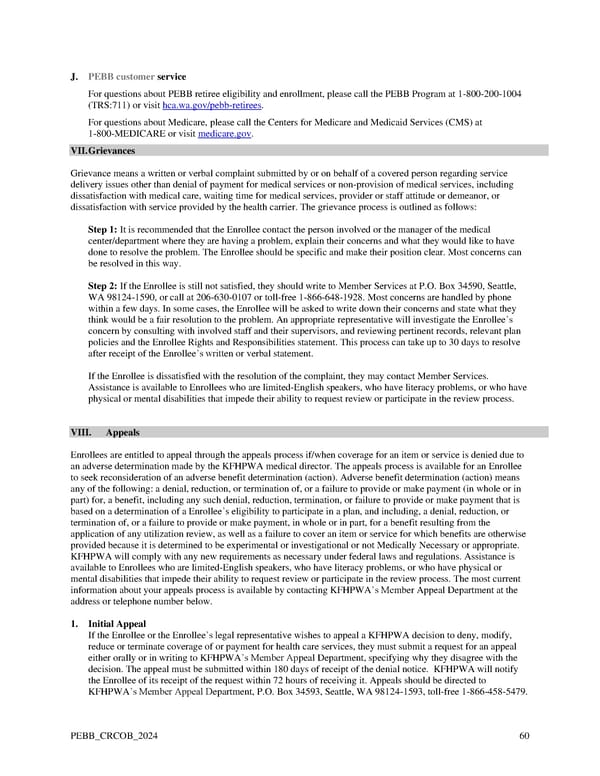 J. PEBB customer service

For questions about PEBB retiree eligibility and enrollment, please call the PEBB Program at 1-800-200-1004 (TRS:711) or visit hca.wa.gov/pebb-retirees.

For questions about Medicare, please call the Centers for Medicare and Medicaid Services (CMS) at 1-800-MEDICARE or visit medicare.gov.

VII.Grievances

Grievance means a written or verbal complaint submitted by or on behalf of a covered person regarding service delivery issues other than denial of payment for medical services or non-provision of medical services, including dissatisfaction with medical care, waiting time for medical services, provider or staff attitude or demeanor, or dissatisfaction with service provided by the health carrier. The grievance process is outlined as follows:

Step 1: It is recommended that the Enrollee contact the person involved or the manager of the medical center/department where they are having a problem, explain their concerns and what they would like to have done to resolve the problem. The Enrollee should be specific and make their position clear. Most concerns can be resolved in this way.

Step 2: If the Enrollee is still not satisfied, they should write to Member Services at P.O. Box 34590, Seattle, WA 98124-1590, or call at 206-630-0107 or toll-free 1-866-648-1928. Most concerns are handled by phone within a few days. In some cases, the Enrollee will be asked to write down their concerns and state what they think would be a fair resolution to the problem. An appropriate representative will investigate the Enrollee's concern by consulting with involved staff and their supervisors, and reviewing pertinent records, relevant plan policies and the Enrollee Rights and Responsibilities statement. This process can take up to 30 days to resolve after receipt of the Enrollee's written or verbal statement.

If the Enrollee is dissatisfied with the resolution of the complaint, they may contact Member Services. Assistance is available to Enrollees who are limited-English speakers, who have literacy problems, or who have physical or mental disabilities that impede their ability to request review or participate in the review process.

VIII. Appeals

Enrollees are entitled to appeal through the appeals process if/when coverage for an item or service is denied due to an adverse determination made by the KFHPWA medical director. The appeals process is available for an Enrollee to seek reconsideration of an adverse benefit determination (action). Adverse benefit determination (action) means any of the following: a denial, reduction, or termination of, or a failure to provide or make payment (in whole or in part) for, a benefit, including any such denial, reduction, termination, or failure to provide or make payment that is based on a determination of a Enrollee's eligibility to participate in a plan, and including, a denial, reduction, or termination of, or a failure to provide or make payment, in whole or in part, for a benefit resulting from the application of any utilization review, as well as a failure to cover an item or service for which benefits are otherwise provided because it is determined to be experimental or investigational or not Medically Necessary or appropriate. KFHPWA will comply with any new requirements as necessary under federal laws and regulations. Assistance is available to Enrollees who are limited-English speakers, who have literacy problems, or who have physical or mental disabilities that impede their ability to request review or participate in the review process. The most current information about your appeals process is available by contacting KFHPWA's Member Appeal Department at the address or telephone number below.

1. Initial Appeal
If the Enrollee or the Enrollee's legal representative wishes to appeal a KFHPWA decision to deny, modify, reduce or terminate coverage of or payment for health care services, they must submit a request for an appeal either orally or in writing to KFHPWA's Member Appeal Department, specifying why they disagree with the decision. The appeal must be submitted within 180 days of receipt of the denial notice. KFHPWA will notify the Enrollee of its receipt of the request within 72 hours of receiving it. Appeals should be directed to KFHPWA's Member Appeal Department, P.O. Box 34593, Seattle, WA 98124-1593, toll-free 1-866-458-5479.

PEBB_CRCOB_2024 60